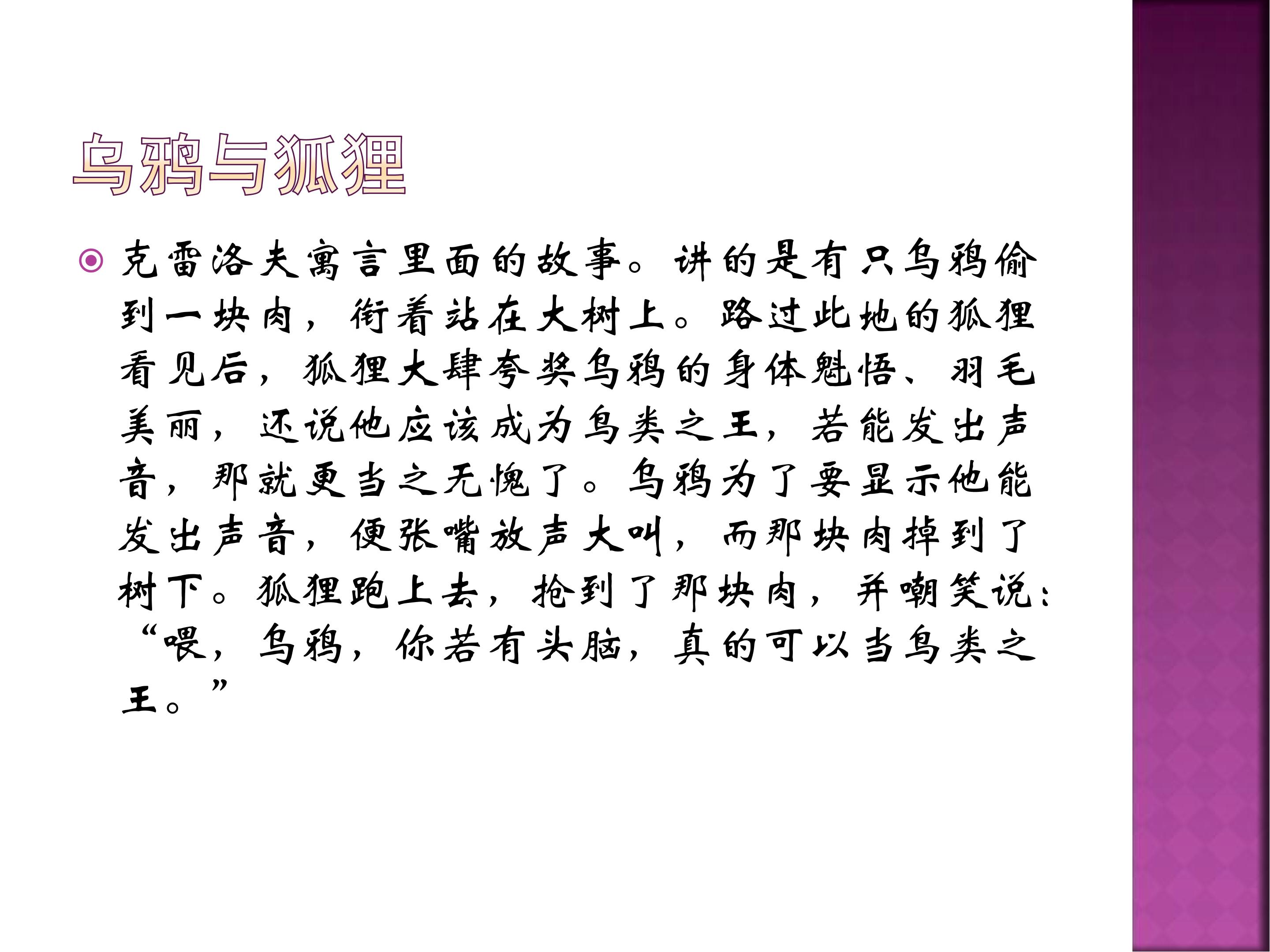 乌鸦与狐狸

• 克雷洛夫寓言里面的故事。讲的是有只乌鸦偷到一块肉，衔着站在大树上。路过此地的狐狸看见后，狐狸大肆夸奖乌鸦的身体魁悟、羽毛美丽，还说他应该成为鸟类之王，若能发出声音，那就更当之无愧了。乌鸦为了要显示他能发出声音，便张嘴放声大叫，而那块肉掉到了树下。狐狸跑上去，抢到了那块肉，并嘲笑说：“喂，乌鸦，你若有头脑，真的可以当鸟类之王。”